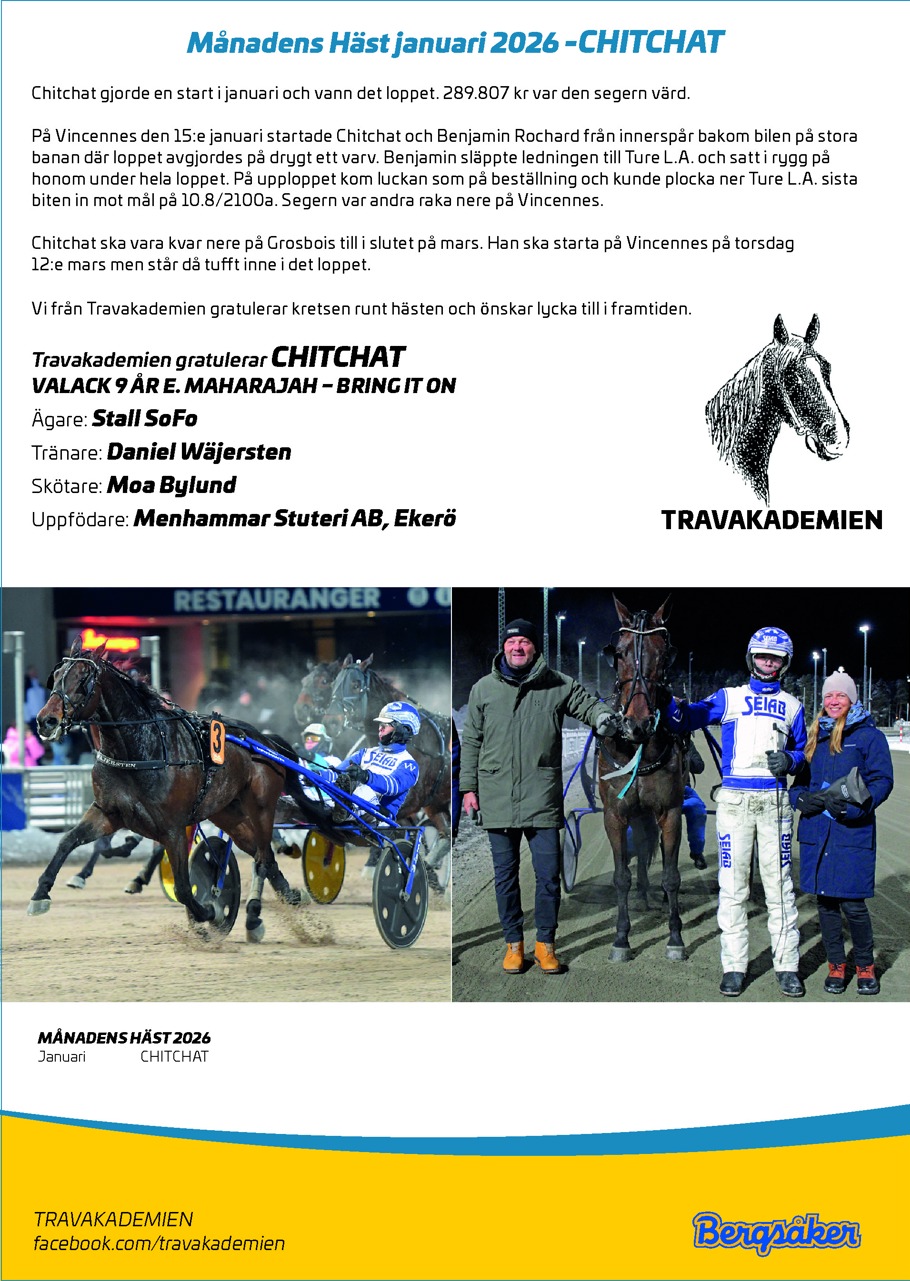 Månadens Häst januari 2026 -CHITCHAT

Chitchat gjorde en start i januari och vann det loppet. 289.807 kr var den segern värd.

På Vincennes den 15:e januari startade Chitchat och Benjamin Rochard från innerspår bakom bilen på stora banan där loppet avgjordes på drygt ett varv. Benjamin släppte ledningen till Ture L.A. och satt i rygg på honom under hela loppet. På upploppet kom luckan som på beställning och kunde plocka ner Ture L.A. sista biten in mot mål på 10.8/2100a. Segern var andra raka nere på Vincennes.

Chitchat ska vara kvar nere på Grosbois till i slutet på mars. Han ska starta på Vincennes på torsdag 12:e mars men står då tufft inne i det loppet.

Vi från Travakademien gratulerar kretsen runt hästen och önskar lycka till i framtiden.

Travakademien gratulerar CHITCHAT
VALACK 9 ÅR E. MAHARAJAH – BRING IT ON
Ägare: Stall SoFo
Tränare: Daniel Wäjersten
Skötare: Moa Bylund
Uppfödare: Menhammar Stuteri AB, Ekerö

TRAVAKADEMIEN

RESTAURANGER

3

SEIAB

SEIAB

MÅNADENS HÄST 2026
Januari CHITCHAT

TRAVAKADEMIEN
facebook.com/travakademien

Bergsåker